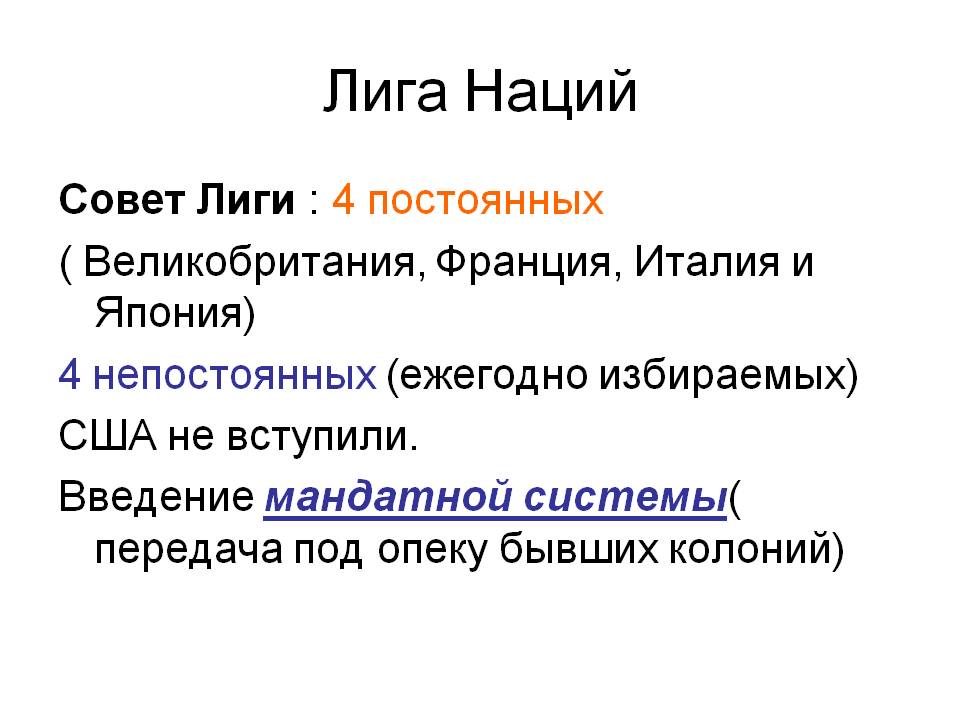 Лига Наций

Совет Лиги : 4 постоянных

( Великобритания, Франция, Италия и Япония)

4 непостоянных (ежегодно избираемых)

США не вступили.

Введение мандатной системы( передача под опеку бывших колоний)